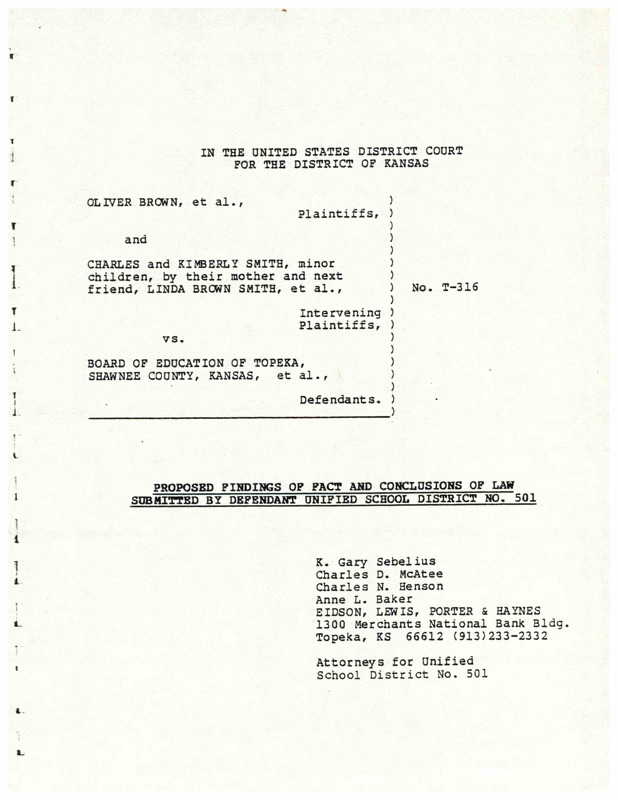 IN THE UNITED STATES DISTRICT COURT
FOR THE DISTRICT OF KANSAS

OLIVER BROWN, et al.,
Plaintiffs,

and

CHARLES and KIMBERLY SMITH, minor children, by their mother and next friend, LINDA BROWN SMITH, et al.,

Intervening Plaintiffs,

vs.

BOARD OF EDUCATION OF TOPEKA, SHAWNEE COUNTY, KANSAS, et al.,

Defendants.

No. T-316

PROPOSED FINDINGS OF FACT AND CONCLUSIONS OF LAW
SUBMITTED BY DEFENDANT UNIFIED SCHOOL DISTRICT NO. 501

K. Gary Sebelius
Charles D. McAtee
Charles N. Henson
Anne L. Baker
EIDSON, LEWIS, PORTER & HAYNES
1300 Merchants National Bank Bldg.
Topeka, KS 66612 (913)233-2332

Attorneys for Unified
School District No. 501